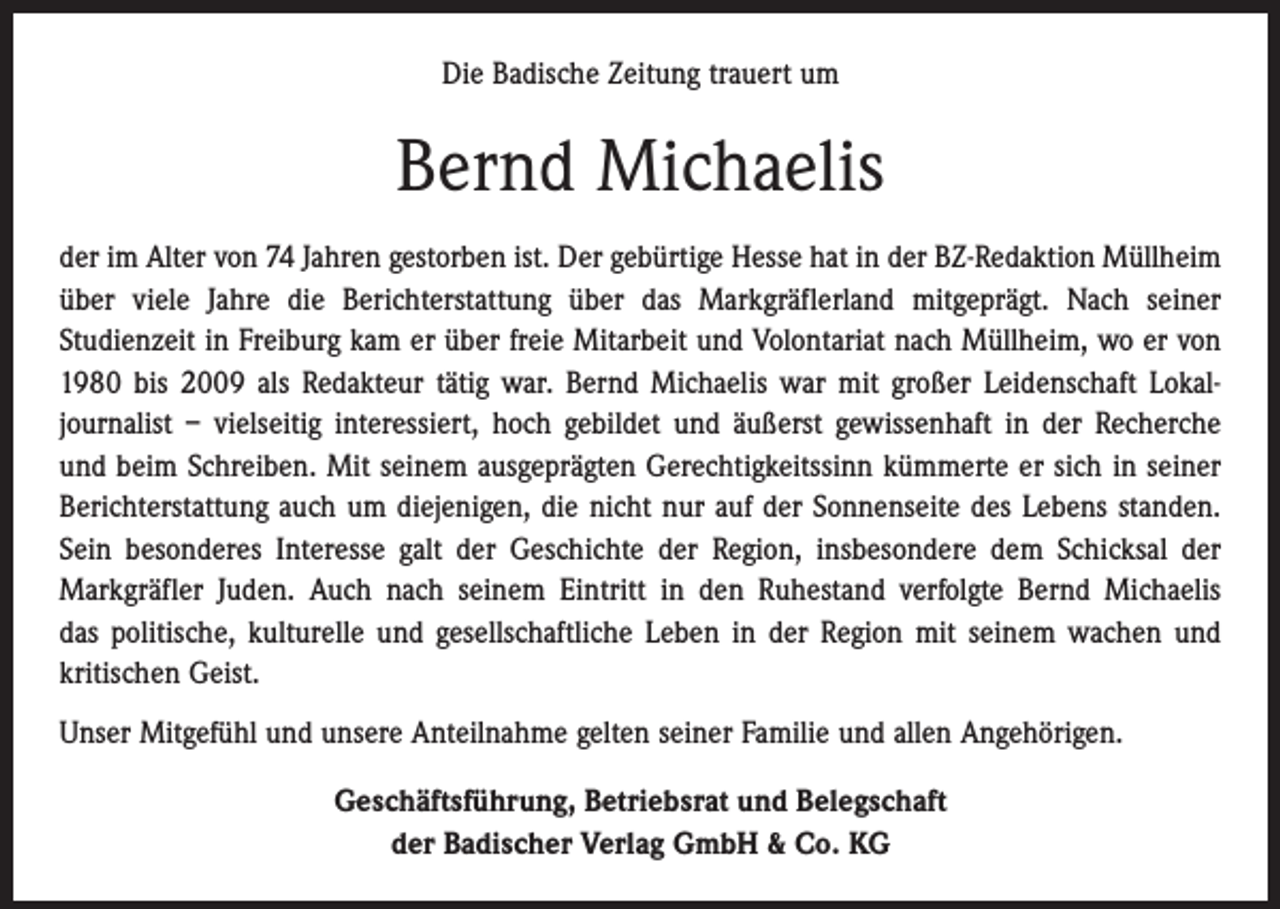 Die Badische Zeitung trauert um

Bernd Michaelis

der im Alter von 74 Jahren gestorben ist. Der gebürtige Hesse hat in der BZ-Redaktion Müllheim über viele Jahre die Berichterstattung über das Markgräflerland mitgeprägt. Nach seiner Studienzeit in Freiburg kam er über freie Mitarbeit und Volontariat nach Müllheim, wo er von 1980 bis 2009 als Redakteur tätig war. Bernd Michaelis war mit großer Leidenschaft Lokaljournalist – vielseitig interessiert, hoch gebildet und äußerst gewissenhaft in der Recherche und beim Schreiben. Mit seinem ausgeprägten Gerechtigkeitssinn kümmerte er sich in seiner Berichterstattung auch um diejenigen, die nicht nur auf der Sonnenseite des Lebens standen. Sein besonderes Interesse galt der Geschichte der Region, insbesondere dem Schicksal der Markgräfler Juden. Auch nach seinem Eintritt in den Ruhestand verfolgte Bernd Michaelis das politische, kulturelle und gesellschaftliche Leben in der Region mit seinem wachen und kritischen Geist.

Unser Mitgefühl und unsere Anteilnahme gelten seiner Familie und allen Angehörigen.

Geschäftsführung, Betriebsrat und Belegschaft
der Badischer Verlag GmbH & Co. KG